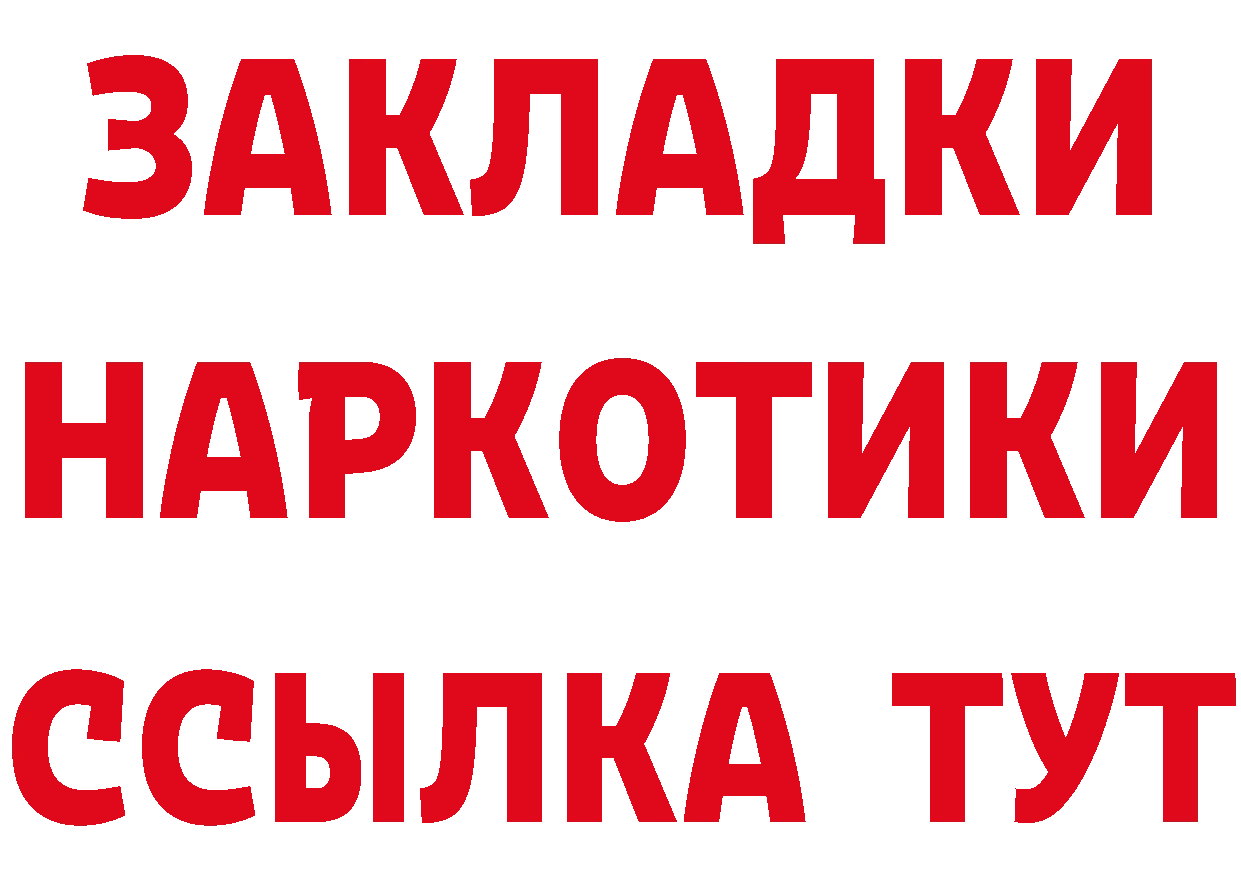 ЗАКЛАДКИ НАРКОТИКИ ССЫЛКА ТУТ